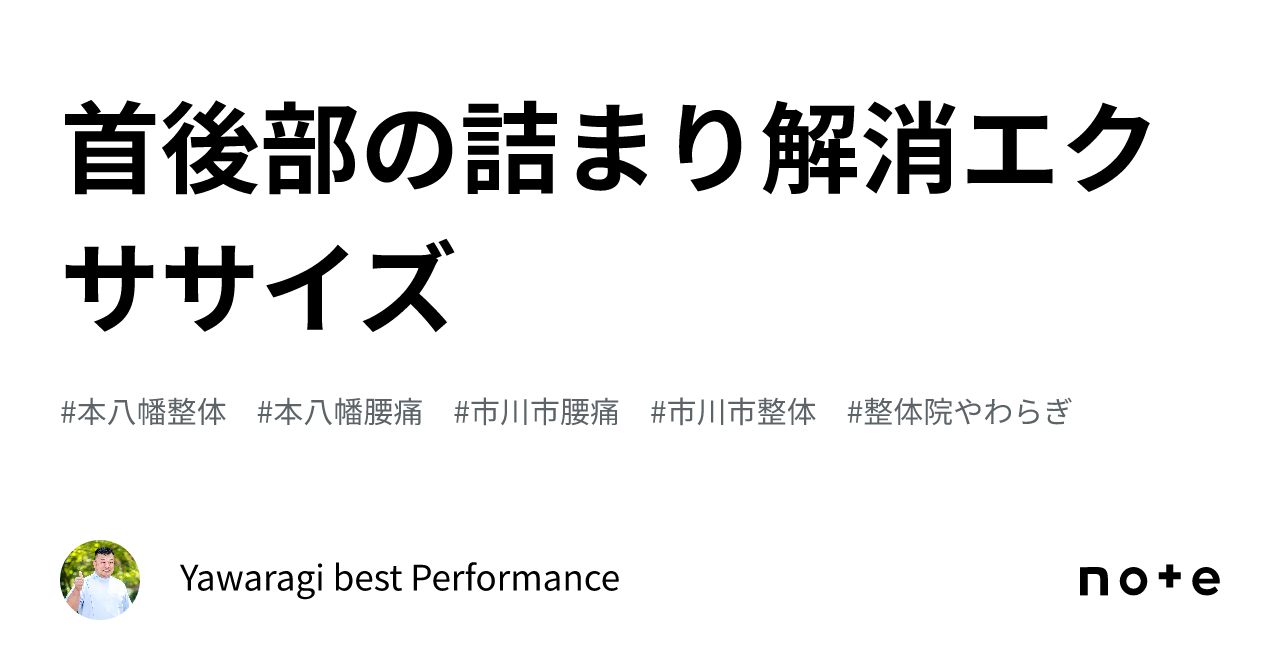 首後部の詰まり解消エクササイズ

#本八幡整体　#本八幡腰痛　#市川市腰痛　#市川市整体　#整体院やわらぎ

Yawaragi best Performance

note